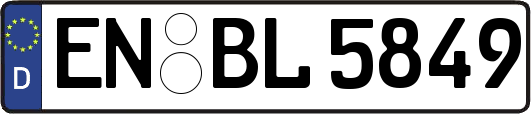 D
EN BL 5849